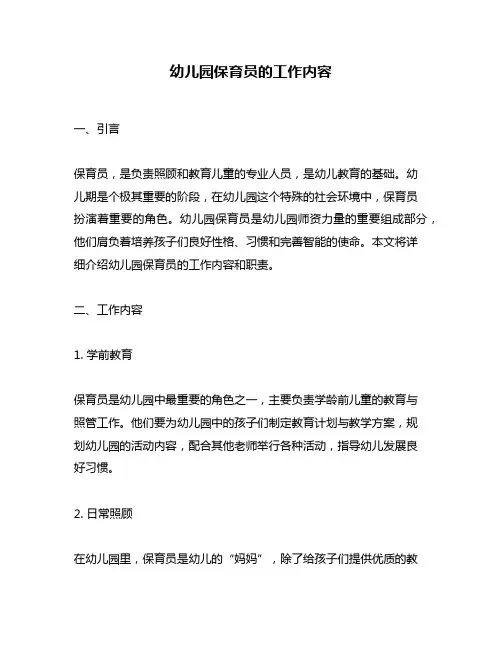 幼儿园保育员的工作内容

一、引言

保育员，是负责照顾和教育儿童的专业人员，是幼儿教育的基础。幼儿期是个极其重要的阶段，在幼儿园这个特殊的社会环境中，保育员扮演着重要的角色。幼儿园保育员是幼儿园师资力量的重要组成部分，他们肩负着培养孩子们良好性格、习惯和完善智能的使命。本文将详细介绍幼儿园保育员的工作内容和职责。

二、工作内容

1. 学前教育

保育员是幼儿园中最重要的角色之一，主要负责学龄前儿童的教育与照管工作。他们要为幼儿园中的孩子们制定教育计划与教学方案，规划幼儿园的活动内容，配合其他老师举行各种活动，指导幼儿发展良好习惯。

2. 日常照顾

在幼儿园里，保育员是幼儿的“妈妈”，除了给孩子们提供优质的教